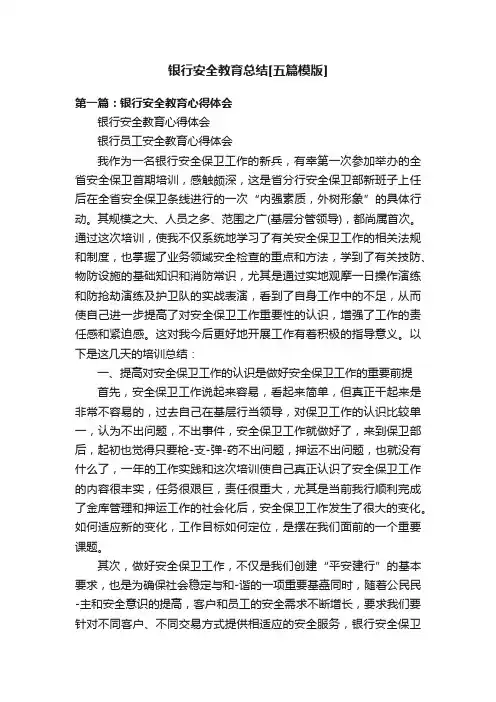 银行安全教育总结[五篇模版]

第一篇：银行安全教育心得体会

银行安全教育心得体会

银行员工安全教育心得体会

我作为一名银行安全保卫工作的新兵，有幸第一次参加举办的全省安全保卫首期培训，感触颇深，这是省分行安全保卫部新班子上任后在全省安全保卫条线进行的一次“内强素质，外树形象”的具体行动。其规模之大、人员之多、范围之广(基层分管领导)，都尚属首次。通过这次培训，使我不仅系统地学习了有关安全保卫工作的相关法规和制度，也掌握了业务领域安全检查的重点和方法，学到了有关技防、物防设施的基础知识和消防常识，尤其是通过实地观摩一日操作演练和防抢劫演练及护卫队的实战表演，看到了自身工作中的不足，从而使自己进一步提高了对安全保卫工作重要性的认识，增强了工作的责任感和紧迫感。这对我今后更好地开展工作有着积极的指导意义。以下是这几天的培训总结：

一、提高对安全保卫工作的认识是做好安全保卫工作的重要前提

首先，安全保卫工作说起来容易，看起来简单，但真正干起来是非常不容易的，过去自己在基层行当领导，对保卫工作的认识比较单一，认为不出问题，不出事件，安全保卫工作就做好了，来到保卫部后，起初也觉得只要枪-支-弹-药不出问题，押运不出问题，也就没有什么了，一年的工作实践和这次培训使自己真正认识了安全保卫工作的内容很丰实，任务很艰巨，责任很重大，尤其是当前我行顺利完成了金库管理和押运工作的社会化后，安全保卫工作发生了很大的变化。如何适应新的变化，工作目标如何定位，是摆在我们面前的一个重要课题。

其次，做好安全保卫工作，不仅是我们创建“平安建行”的基本要求，也是为确保社会稳定与和-谐的一项重要基础同时，随着公民民-主和安全意识的提高，客户和员工的安全需求不断增长，要求我们要针对不同客户、不同交易方式提供相适应的安全服务，银行安全保卫